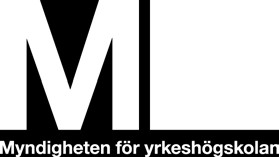 M

Myndigheten för yrkeshögskolan